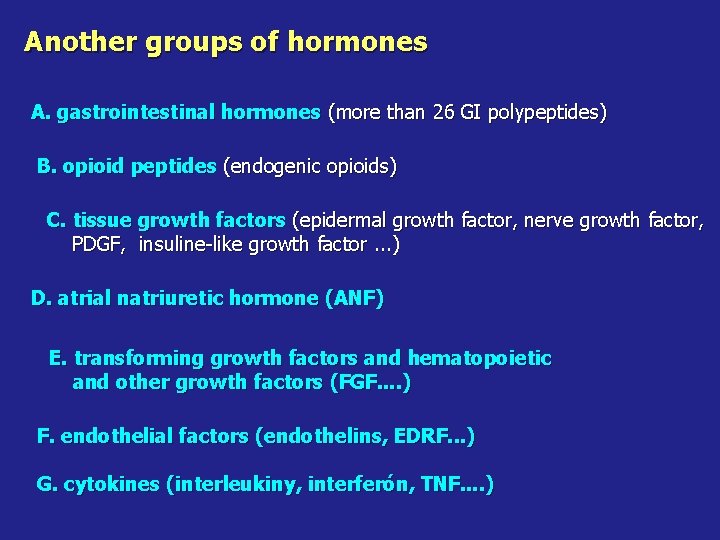 Another groups of hormones

A. gastrointestinal hormones (more than 26 GI polypeptides)

B. opioid peptides (endogenic opioids)

C. tissue growth factors (epidermal growth factor, nerve growth factor, PDGF, insuline-like growth factor ...)

D. atrial natriuretic hormone (ANF)

E. transforming growth factors and hematopoietic and other growth factors (FGF....)

F. endothelial factors (endothelins, EDRF...)

G. cytokines (interleukiny, interferón, TNF....)